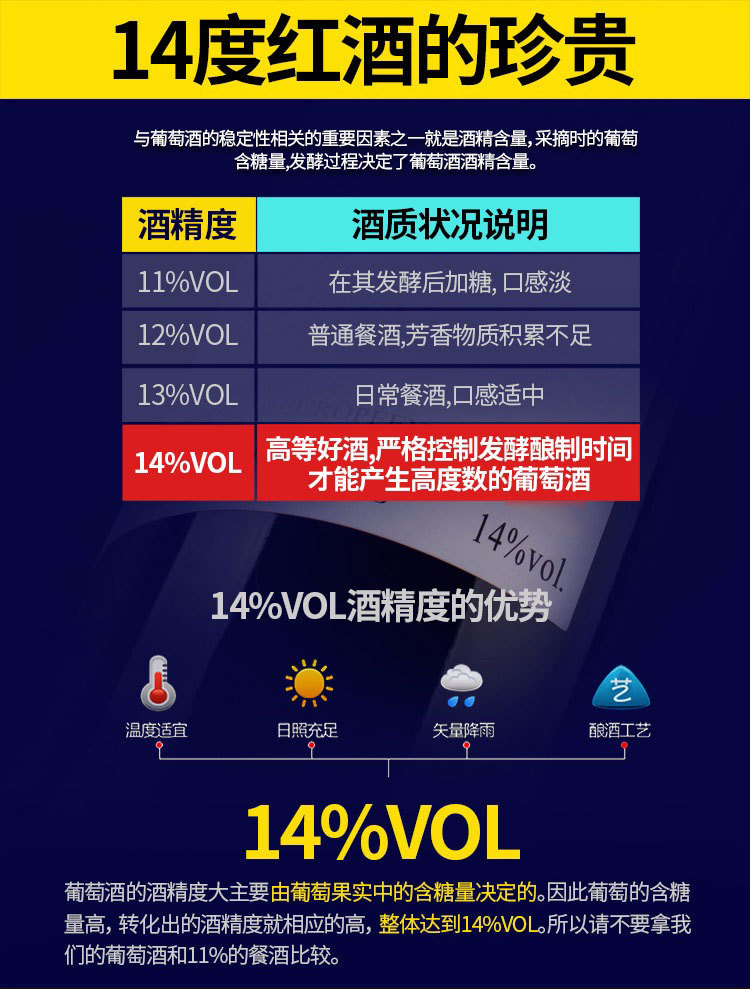 14度红酒的珍贵

与葡萄酒的稳定性相关的重要因素之一就是酒精含量，采摘时的葡萄含糖量,发酵过程决定了葡萄酒酒精含量。

| 酒精度 | 酒质状况说明 |
|---|---|
| 11%VOL | 在其发酵后加糖, 口感淡 |
| 12%VOL | 普通餐酒,芳香物质积累不足 |
| 13%VOL | 日常餐酒,口感适中 |
| 14%VOL | 高等好酒,严格控制发酵酿制时间才能产生高度数的葡萄酒 |

14%vol.

14%VOL酒精度的优势

温度适宜
日照充足
矢量降雨
艺
酿酒工艺

14%VOL

葡萄酒的酒精度大主要由葡萄果实中的含糖量决定的。因此葡萄的含糖量高，转化出的酒精度就相应的高，整体达到14%VOL。所以请不要拿我们的葡萄酒和11%的餐酒比较。